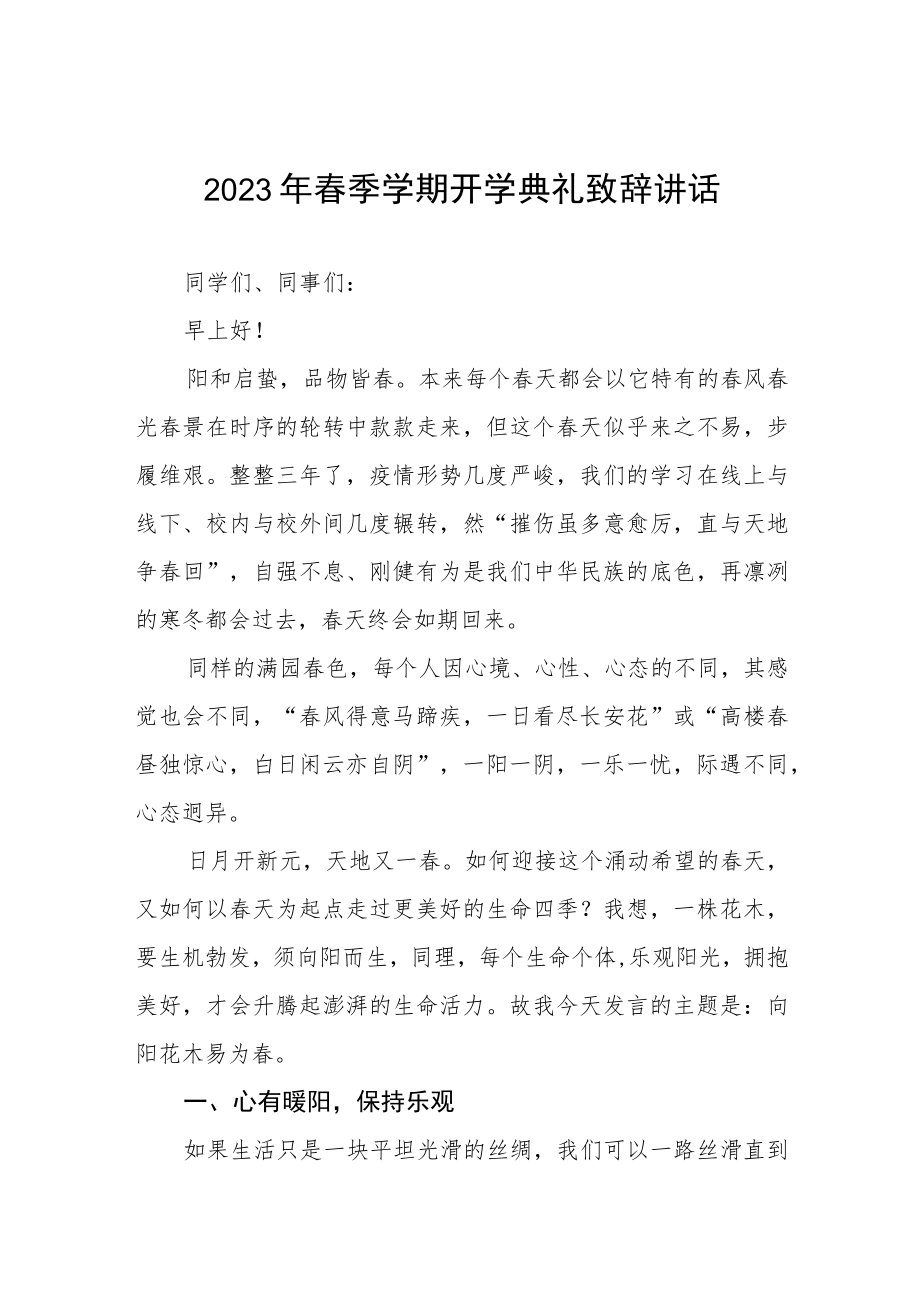 2023年春季学期开学典礼致辞讲话

同学们、同事们：

早上好！

阳和启蛰，品物皆春。本来每个春天都会以它特有的春风春光春景在时序的轮转中款款走来，但这个春天似乎来之不易，步履维艰。整整三年了，疫情形势几度严峻，我们的学习在线上与线下、校内与校外间几度辗转，然“摧伤虽多意愈厉，直与天地争春回”，自强不息、刚健有为是我们中华民族的底色，再凛冽的寒冬都会过去，春天终会如期回来。

同样的满园春色，每个人因心境、心性、心态的不同，其感觉也会不同，“春风得意马蹄疾，一日看尽长安花”或“高楼春昼独惊心，白日闲云亦自阴”，一阳一阴，一乐一忧，际遇不同，心态迥异。

日月开新元，天地又一春。如何迎接这个涌动希望的春天，又如何以春天为起点走过更美好的生命四季？我想，一株花木，要生机勃发，须向阳而生，同理，每个生命个体,乐观阳光，拥抱美好，才会升腾起澎湃的生命活力。故我今天发言的主题是：向阳花木易为春。

一、心有暖阳，保持乐观

如果生活只是一块平坦光滑的丝绸，我们可以一路丝滑直到